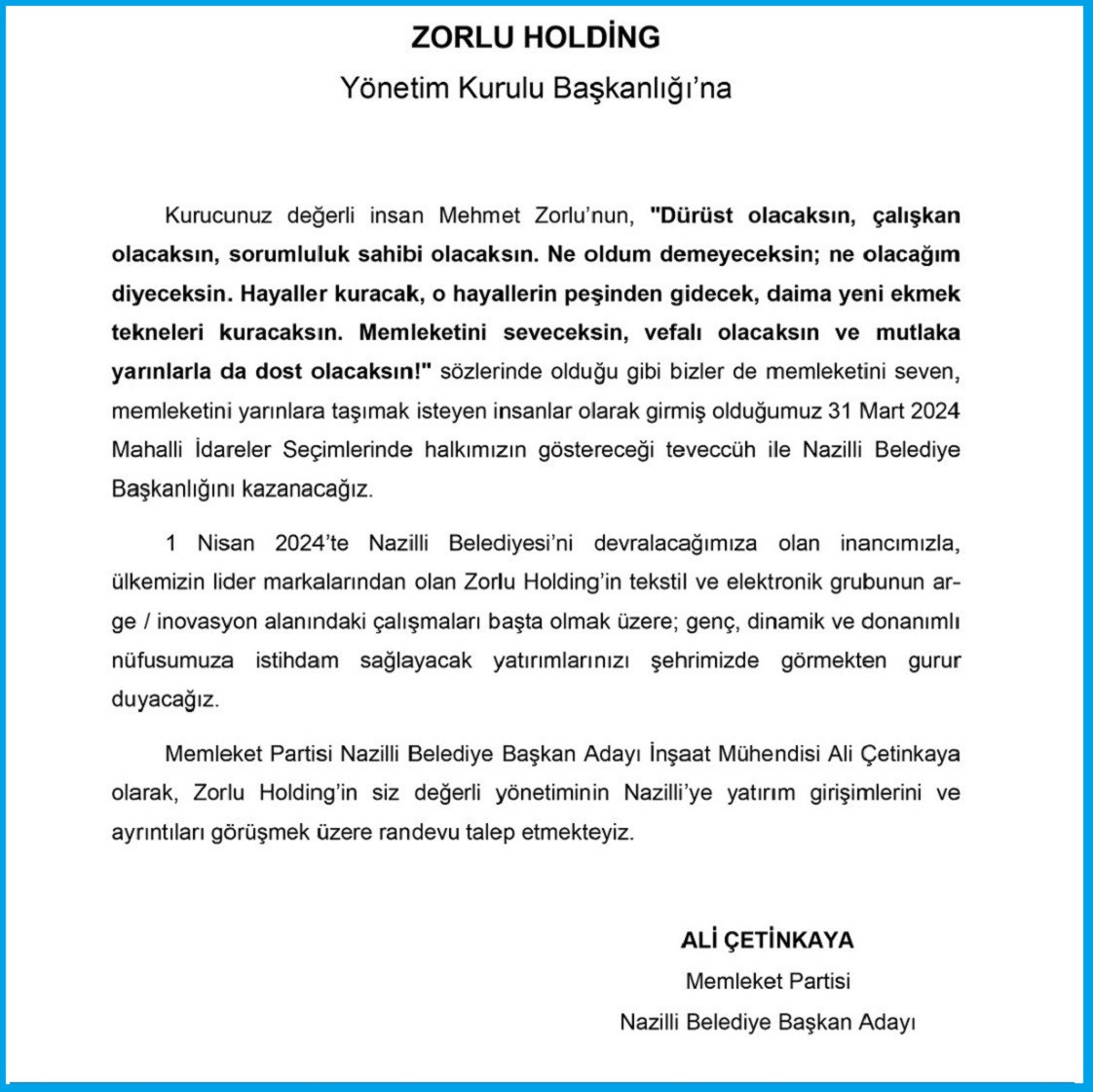 ZORLU HOLDİNG
Yönetim Kurulu Başkanlığı'na

Kurucunuz değerli insan Mehmet Zorlu'nun, "Dürüst olacaksın, çalışkan olacaksın, sorumluluk sahibi olacaksın. Ne oldum demeyeceksin; ne olacağım diyeceksin. Hayaller kuracak, o hayallerin peşinden gidecek, daima yeni ekmek tekneleri kuracaksın. Memleketini seveceksin, vefalı olacaksın ve mutlaka yarınlarla da dost olacaksın!" sözlerinde olduğu gibi bizler de memleketini seven, memleketini yarınlara taşımak isteyen insanlar olarak girmiş olduğumuz 31 Mart 2024 Mahalli İdareler Seçimlerinde halkımızın göstereceği teveccüh ile Nazilli Belediye Başkanlığını kazanacağız.

1 Nisan 2024'te Nazilli Belediyesi'ni devralacağımıza olan inancımızla, ülkemizin lider markalarından olan Zorlu Holding'in tekstil ve elektronik grubunun ar-ge / inovasyon alanındaki çalışmaları başta olmak üzere; genç, dinamik ve donanımlı nüfusumuza istihdam sağlayacak yatırımlarınızı şehrimizde görmekten gurur duyacağız.

Memleket Partisi Nazilli Belediye Başkan Adayı İnşaat Mühendisi Ali Çetinkaya olarak, Zorlu Holding'in siz değerli yönetiminin Nazilli'ye yatırım girişimlerini ve ayrıntıları görüşmek üzere randevu talep etmekteyiz.

ALİ ÇETİNKAYA
Memleket Partisi
Nazilli Belediye Başkan Adayı